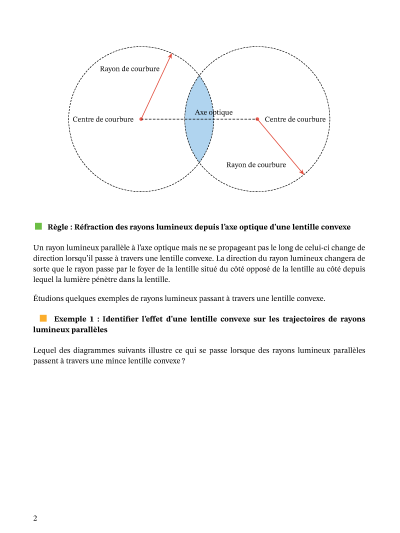 Rayon de courbure

Centre de courbure

Axe optique

Centre de courbure

Rayon de courbure

Règle : Réfraction des rayons lumineux depuis l'axe optique d'une lentille convexe

Un rayon lumineux parallèle à l'axe optique mais ne se propageant pas le long de celui-ci change de direction lorsqu'il passe à travers une lentille convexe. La direction du rayon lumineux changera de sorte que le rayon passe par le foyer de la lentille situé du côté opposé de la lentille au côté depuis lequel la lumière pénètre dans la lentille.

Étudions quelques exemples de rayons lumineux passant à travers une lentille convexe.

Exemple 1 : Identifier l'effet d'une lentille convexe sur les trajectoires de rayons lumineux parallèles

Lequel des diagrammes suivants illustre ce qui se passe lorsque des rayons lumineux parallèles passent à travers une mince lentille convexe ?

2